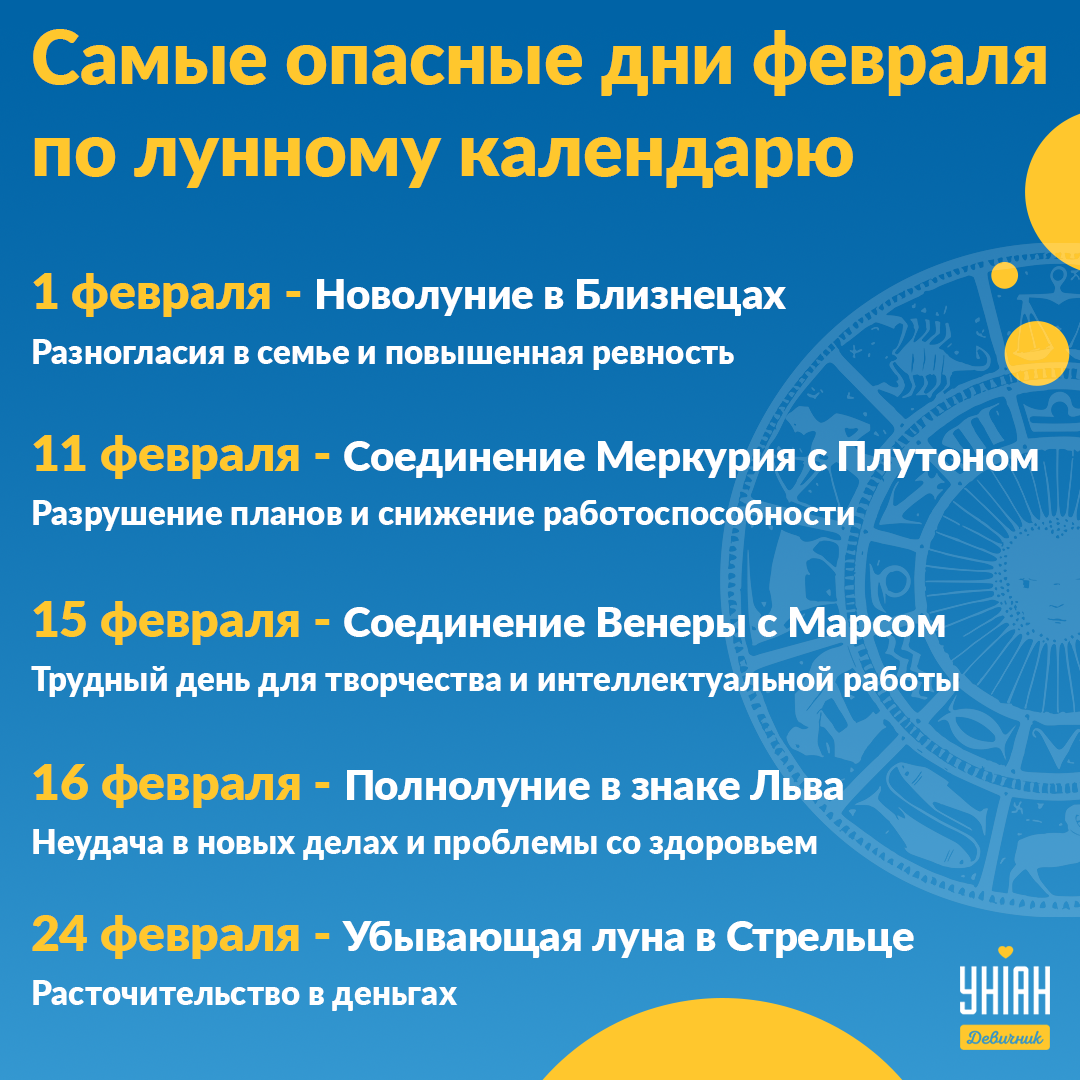 Самые опасные дни февраля по лунному календарю

1 февраля - Новолуние в Близнецах
Разногласия в семье и повышенная ревность

11 февраля - Соединение Меркурия с Плутоном
Разрушение планов и снижение работоспособности

15 февраля - Соединение Венеры с Марсом
Трудный день для творчества и интеллектуальной работы

16 февраля - Полнолуние в знаке Льва
Неудача в новых делах и проблемы со здоровьем

24 февраля - Убывающая луна в Стрельце
Расточительство в деньгах

УНІАН
Девичник